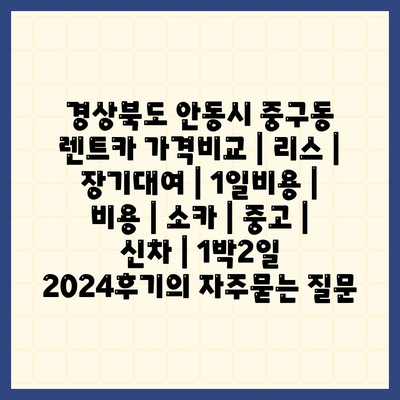 경상북도 안동시 중구동 렌트카 가격비교 | 리스 | 장기대여 | 1일비용 | 비용 | 소카 | 중고 | 신차 | 1박2일 2024후기의 자주묻는 질문